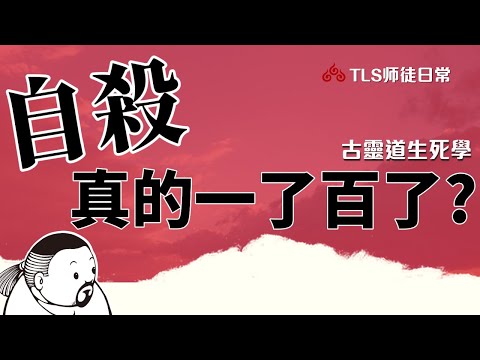 TLS师徒日常

自殺

古靈道生死學

真的一了百了?